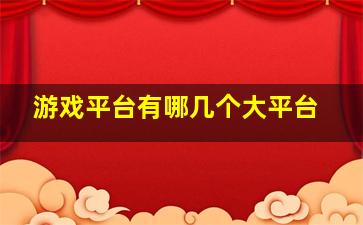 游戏平台有哪几个大平台